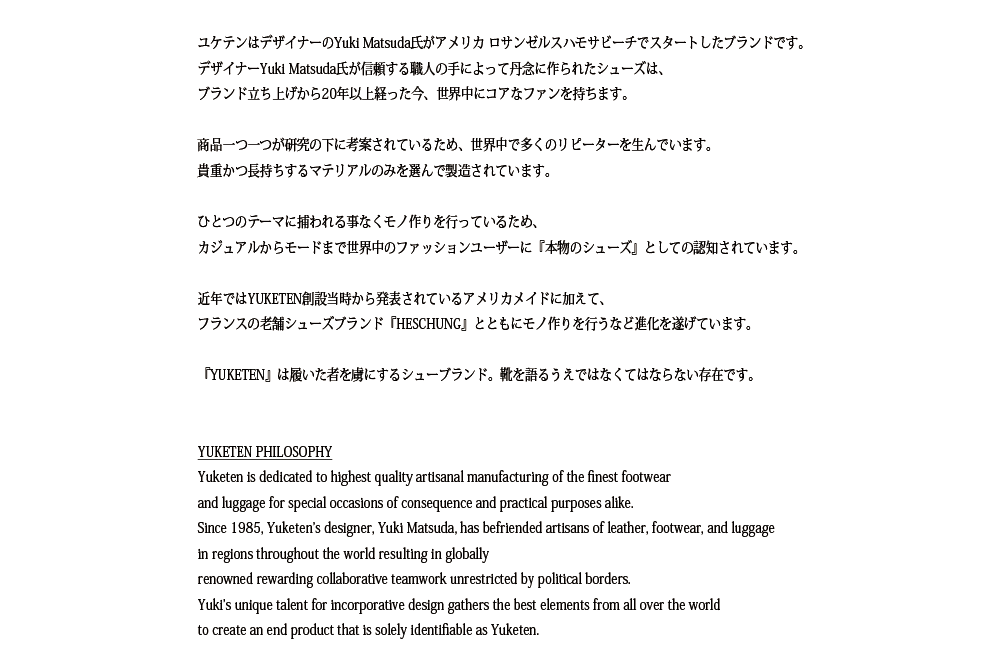 ユケテンはデザイナーのYuki Matsuda氏がアメリカ ロサンゼルスハモサビーチでスタートしたブランドです。
デザイナーYuki Matsuda氏が信頼する職人の手によって丹念に作られたシューズは、
ブランド立ち上げから20年以上経った今、世界中にコアなファンを持ちます。

商品一つ一つが研究の下に考案されているため、世界中で多くのリピーターを生んでいます。
貴重かつ長持ちするマテリアルのみを選んで製造されています。

ひとつのテーマに捕われる事なくモノ作りを行っているため、
カジュアルからモードまで世界中のファッションユーザーに『本物のシューズ』としての認知されています。

近年ではYUKETEN創設当時から発表されているアメリカメイドに加えて、
フランスの老舗シューズブランド『HESCHUNG』とともにモノ作りを行うなど進化を遂げています。

『YUKETEN』は履いた者を虜にするシューブランド。靴を語るうえではなくてはならない存在です。

YUKETEN PHILOSOPHY
Yuketen is dedicated to highest quality artisanal manufacturing of the finest footwear
and luggage for special occasions of consequence and practical purposes alike.
Since 1985, Yuketen's designer, Yuki Matsuda, has befriended artisans of leather, footwear, and luggage
in regions throughout the world resulting in globally
renowned rewarding collaborative teamwork unrestricted by political borders.
Yuki's unique talent for incorporative design gathers the best elements from all over the world
to create an end product that is solely identifiable as Yuketen.